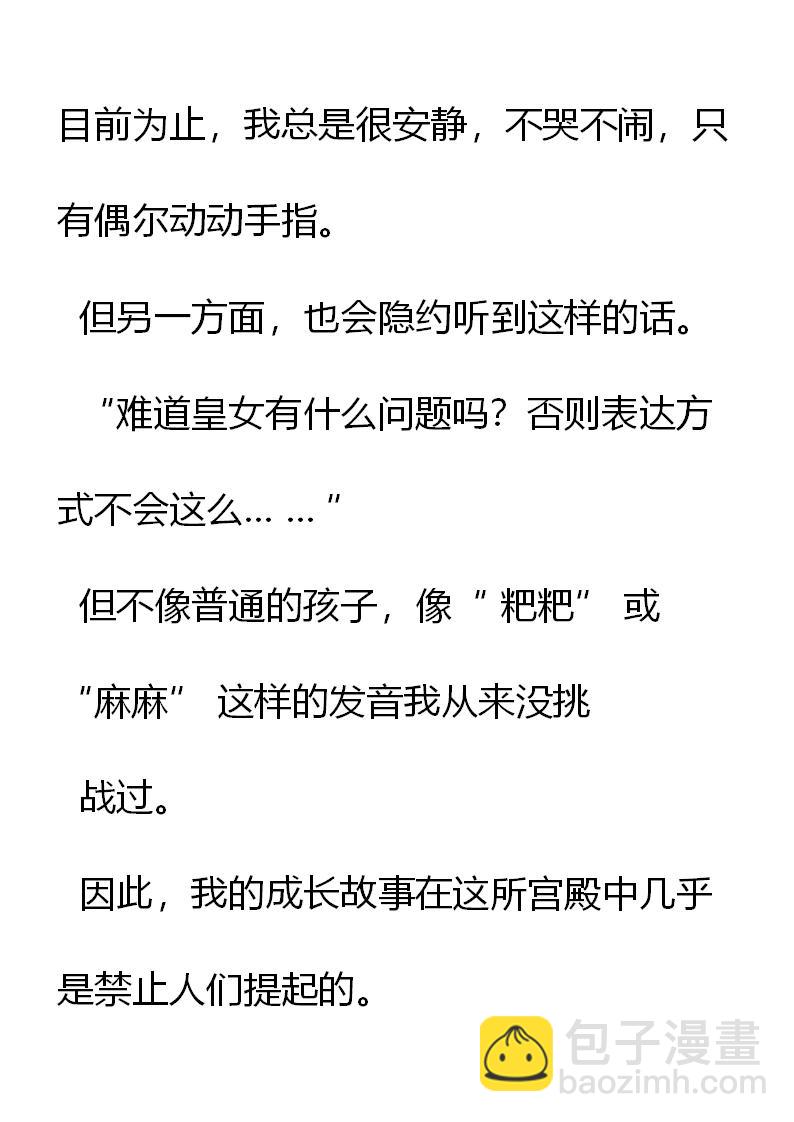 目前为止，我总是很安静，不哭不闹，只有偶尔动动手指。

但另一方面，也会隐约听到这样的话。

“难道皇女有什么问题吗？否则表达方式不会这么……”

但不像普通的孩子，像“粑粑”或“麻麻”这样的发音我从来没挑战过。

因此，我的成长故事在这所宫殿中几乎是禁止人们提起的。

包子漫畫
baozimh.com